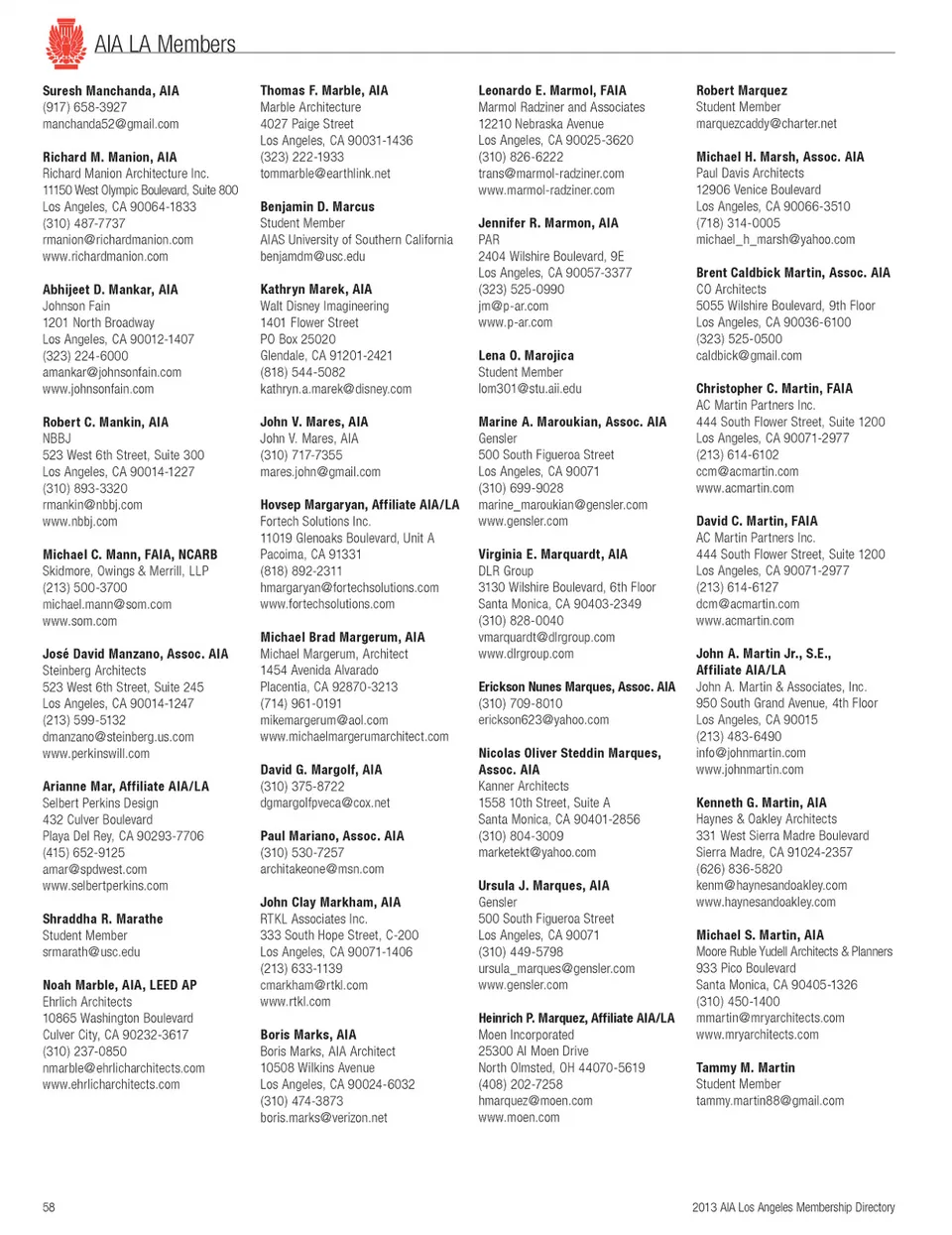 AIA LA Members

Suresh Manchanda, AIA
(917) 658-3927
manchanda52@gmail.com

Richard M. Manion, AIA
Richard Manion Architecture Inc.
11150 West Olympic Boulevard, Suite 800
Los Angeles, CA 90064-1833
(310) 487-7737
rmanion@richardmanion.com
www.richardmanion.com

Abhijeet D. Mankar, AIA
Johnson Fain
1201 North Broadway
Los Angeles, CA 90012-1407
(323) 224-6000
amankar@johnsonfain.com
www.johnsonfain.com

Robert C. Mankin, AIA
NBBJ
523 West 6th Street, Suite 300
Los Angeles, CA 90014-1227
(310) 893-3320
rmankin@nbbj.com
www.nbbj.com

Michael C. Mann, FAIA, NCARB
Skidmore, Owings & Merrill, LLP
(213) 500-3700
michael.mann@som.com
www.som.com

José David Manzano, Assoc. AIA
Steinberg Architects
523 West 6th Street, Suite 245
Los Angeles, CA 90014-1247
(213) 599-5132
dmanzano@steinberg.us.com
www.perkinswill.com

Arianne Mar, Affiliate AIA/LA
Selbert Perkins Design
432 Culver Boulevard
Playa Del Rey, CA 90293-7706
(415) 652-9125
amar@spdwest.com
www.selbertperkins.com

Shraddha R. Marathe
Student Member
srmarath@usc.edu

Noah Marble, AIA, LEED AP
Ehrlich Architects
10865 Washington Boulevard
Culver City, CA 90232-3617
(310) 237-0850
nmarble@ehrlicharchitects.com
www.ehrlicharchitects.com

Thomas F. Marble, AIA
Marble Architecture
4027 Paige Street
Los Angeles, CA 90031-1436
(323) 222-1933
tommarble@earthlink.net

Benjamin D. Marcus
Student Member
AIAS University of Southern California
benjamdm@usc.edu

Kathryn Marek, AIA
Walt Disney Imagineering
1401 Flower Street
PO Box 25020
Glendale, CA 91201-2421
(818) 544-5082
kathryn.a.marek@disney.com

John V. Mares, AIA
John V. Mares, AIA
(310) 717-7355
mares.john@gmail.com

Hovsep Margaryan, Affiliate AIA/LA
Fortech Solutions Inc.
11019 Glenoaks Boulevard, Unit A
Pacoima, CA 91331
(818) 892-2311
hmargaryan@fortechsolutions.com
www.fortechsolutions.com

Michael Brad Margerum, AIA
Michael Margerum, Architect
1454 Avenida Alvarado
Placentia, CA 92870-3213
(714) 961-0191
mikemargerum@aol.com
www.michaelmargerumarchitect.com

David G. Margolf, AIA
(310) 375-8722
dgmargolfpveca@cox.net

Paul Mariano, Assoc. AIA
(310) 530-7257
architakeone@msn.com

John Clay Markham, AIA
RTKL Associates Inc.
333 South Hope Street, C-200
Los Angeles, CA 90071-1406
(213) 633-1139
cmarkham@rtkl.com
www.rtkl.com

Boris Marks, AIA
Boris Marks, AIA Architect
10508 Wilkins Avenue
Los Angeles, CA 90024-6032
(310) 474-3873
boris.marks@verizon.net

Leonardo E. Marmol, FAIA
Marmol Radziner and Associates
12210 Nebraska Avenue
Los Angeles, CA 90025-3620
(310) 826-6222
trans@marmol-radziner.com
www.marmol-radziner.com

Jennifer R. Marmon, AIA
PAR
2404 Wilshire Boulevard, 9E
Los Angeles, CA 90057-3377
(323) 525-0990
jm@p-ar.com
www.p-ar.com

Lena O. Marojica
Student Member
lom301@stu.aii.edu

Marine A. Maroukian, Assoc. AIA
Gensler
500 South Figueroa Street
Los Angeles, CA 90071
(310) 699-9028
marine_maroukian@gensler.com
www.gensler.com

Virginia E. Marquardt, AIA
DLR Group
3130 Wilshire Boulevard, 6th Floor
Santa Monica, CA 90403-2349
(310) 828-0040
vmarquardt@dlrgroup.com
www.dlrgroup.com

Erickson Nunes Marques, Assoc. AIA
(310) 709-8010
erickson623@yahoo.com

Nicolas Oliver Steddin Marques, Assoc. AIA
Kanner Architects
1558 10th Street, Suite A
Santa Monica, CA 90401-2856
(310) 804-3009
marketekt@yahoo.com

Ursula J. Marques, AIA
Gensler
500 South Figueroa Street
Los Angeles, CA 90071
(310) 449-5798
ursula_marques@gensler.com
www.gensler.com

Heinrich P. Marquez, Affiliate AIA/LA
Moen Incorporated
25300 Al Moen Drive
North Olmsted, OH 44070-5619
(408) 202-7258
hmarquez@moen.com
www.moen.com

Robert Marquez
Student Member
marquezcaddy@charter.net

Michael H. Marsh, Assoc. AIA
Paul Davis Architects
12906 Venice Boulevard
Los Angeles, CA 90066-3510
(718) 314-0005
michael_h_marsh@yahoo.com

Brent Caldbick Martin, Assoc. AIA
CO Architects
5055 Wilshire Boulevard, 9th Floor
Los Angeles, CA 90036-6100
(323) 525-0500
caldbick@gmail.com

Christopher C. Martin, FAIA
AC Martin Partners Inc.
444 South Flower Street, Suite 1200
Los Angeles, CA 90071-2977
(213) 614-6102
ccm@acmartin.com
www.acmartin.com

David C. Martin, FAIA
AC Martin Partners Inc.
444 South Flower Street, Suite 1200
Los Angeles, CA 90071-2977
(213) 614-6127
dcm@acmartin.com
www.acmartin.com

John A. Martin Jr., S.E., Affiliate AIA/LA
John A. Martin & Associates, Inc.
950 South Grand Avenue, 4th Floor
Los Angeles, CA 90015
(213) 483-6490
info@johnmartin.com
www.johnmartin.com

Kenneth G. Martin, AIA
Haynes & Oakley Architects
331 West Sierra Madre Boulevard
Sierra Madre, CA 91024-2357
(626) 836-5820
kenm@haynesandoakley.com
www.haynesandoakley.com

Michael S. Martin, AIA
Moore Ruble Yudell Architects & Planners
933 Pico Boulevard
Santa Monica, CA 90405-1326
(310) 450-1400
mmartin@mryarchitects.com
www.mryarchitects.com

Tammy M. Martin
Student Member
tammy.martin88@gmail.com

58

2013 AIA Los Angeles Membership Directory